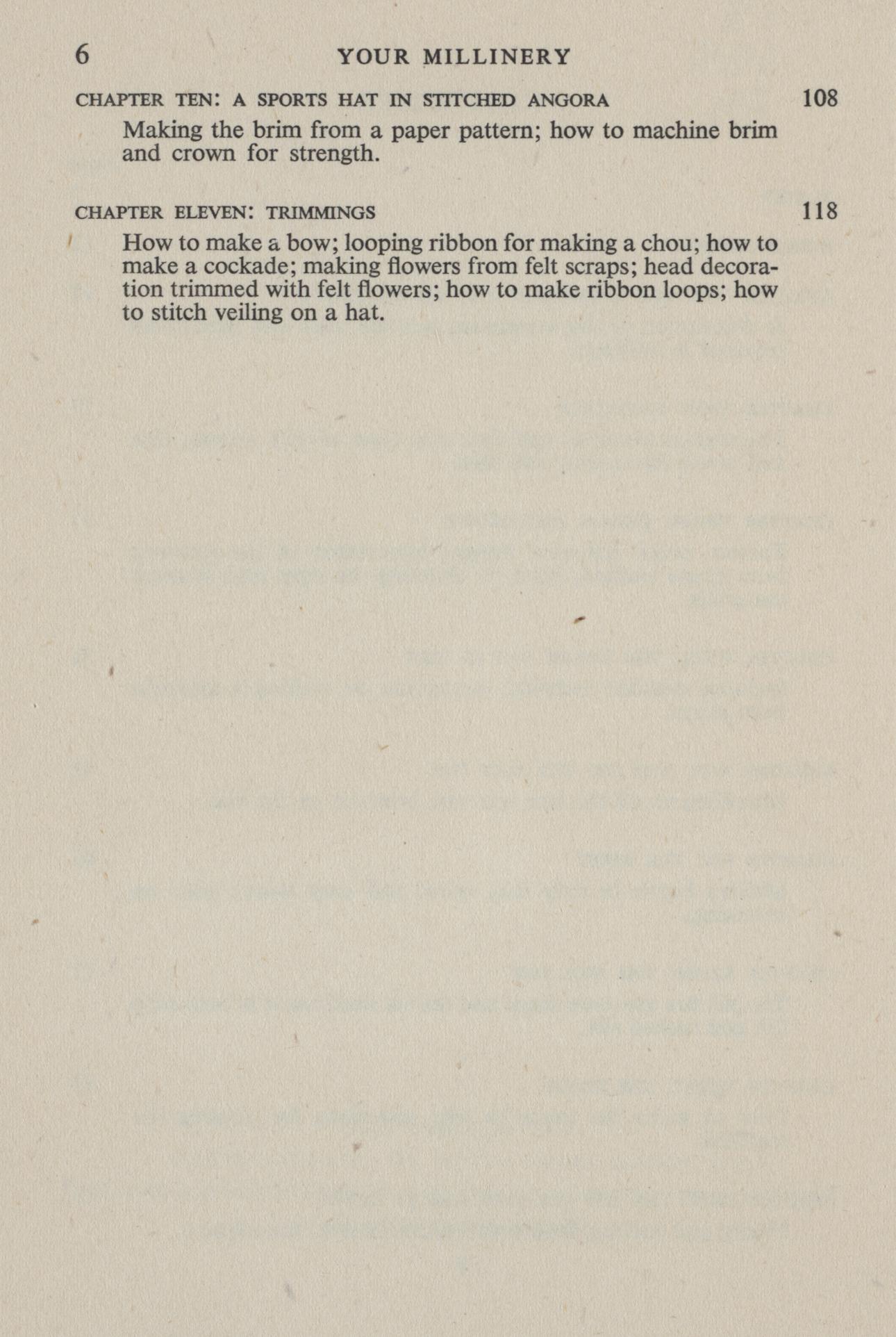 6 YOUR MILLINERY

CHAPTER TEN: A SPORTS HAT IN STITCHED ANGORA 108

Making the brim from a paper pattern; how to machine brim and crown for strength.

CHAPTER ELEVEN: TRIMMINGS 118

How to make a bow; looping ribbon for making a chou; how to make a cockade; making flowers from felt scraps; head decoration trimmed with felt flowers; how to make ribbon loops; how to stitch veiling on a hat.